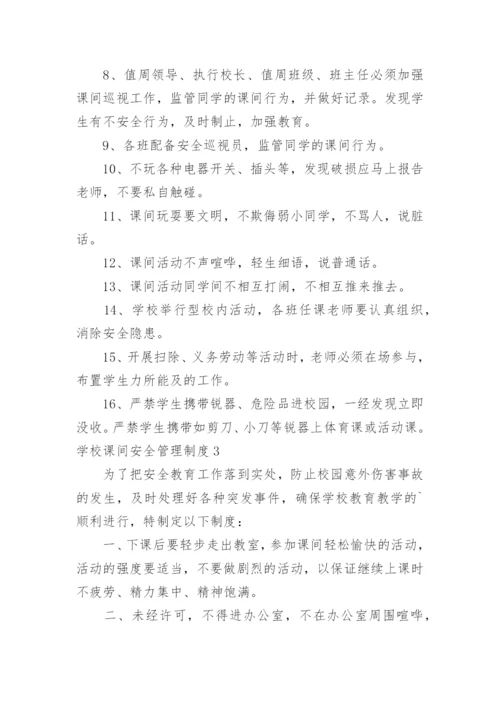 8、值周领导、执行校长、值周班级、班主任必须加强课间巡视工作，监管同学的课间行为，并做好记录。发现学生有不安全行为，及时制止，加强教育。

9、各班配备安全巡视员，监管同学的课间行为。

10、不玩各种电器开关、插头等，发现破损应马上报告老师，不要私自触碰。

11、课间玩耍要文明，不欺侮弱小同学，不骂人，说脏话。

12、课间活动不声喧哗，轻生细语，说普通话。

13、课间活动同学间不相互打闹，不相互推来推去。

14、学校举行型校内活动，各班任课老师要认真组织，消除安全隐患。

15、开展扫除、义务劳动等活动时，老师必须在场参与，布置学生力所能及的工作。

16、严禁学生携带锐器、危险品进校园，一经发现立即没收。严禁学生携带如剪刀、小刀等锐器上体育课或活动课。

学校课间安全管理制度 3

为了把安全教育工作落到实处，防止校园意外伤害事故的发生，及时处理好各种突发事件，确保学校教育教学的`顺利进行，特制定以下制度：

一、下课后要轻步走出教室，参加课间轻松愉快的活动，活动的强度要适当，不要做剧烈的活动，以保证继续上课时不疲劳、精力集中、精神饱满。

二、未经许可，不得进办公室，不在办公室周围喧哗，